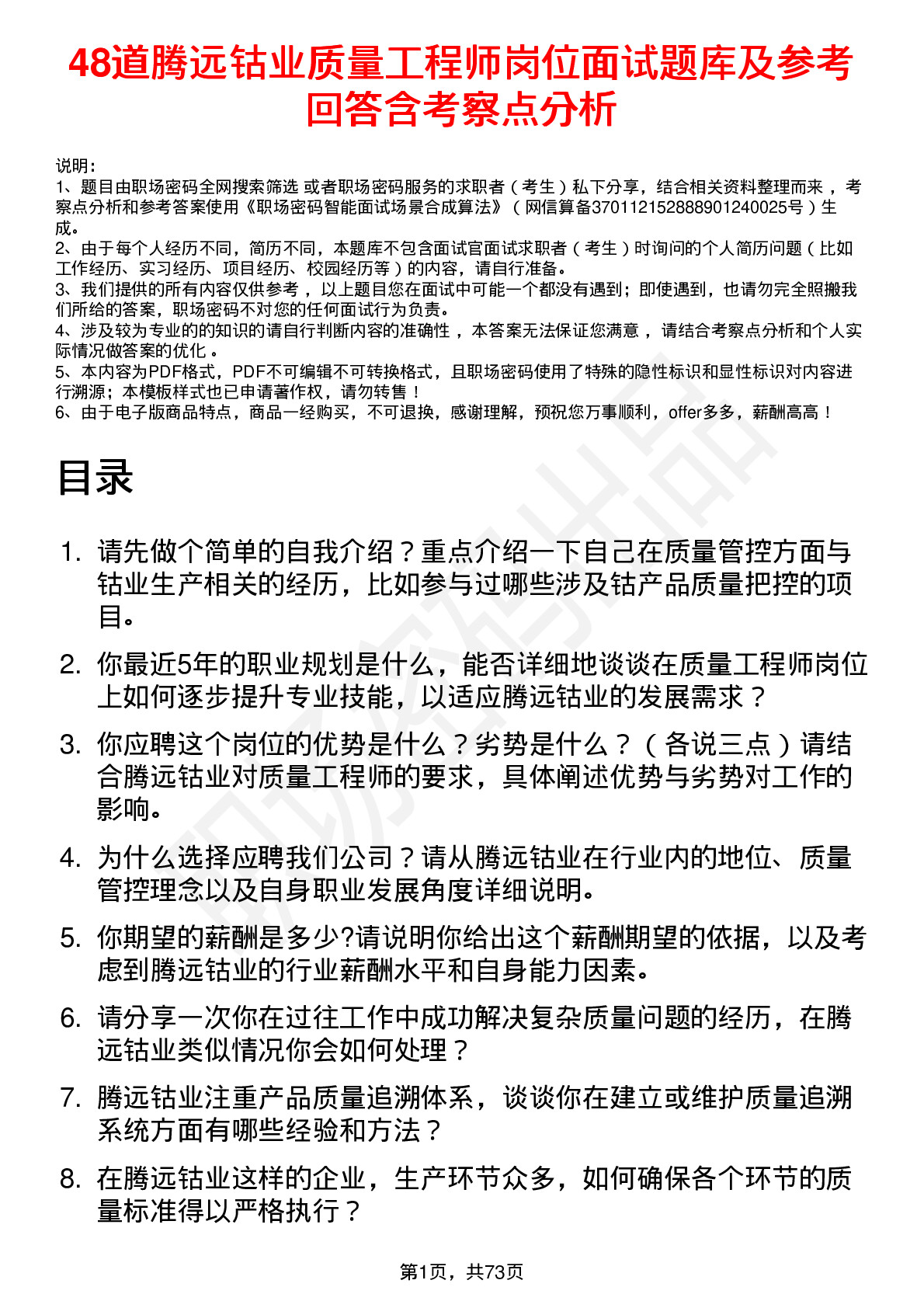 48道腾远钴业质量工程师岗位面试题库及参考回答含考察点分析

说明：
1、题目由职场密码全网搜索筛选 或者职场密码服务的求职者（考生）私下分享，结合相关资料整理而来，考察点分析和参考答案使用《职场密码智能面试场景合成算法》（网信算备370112152888901240025号）生成。
2、由于每个人经历不同，简历不同，本题库不包含面试官面试求职者（考生）时询问的个人简历问题（比如工作经历、实习经历、项目经历、校园经历等）的内容，请自行准备。
3、我们提供的所有内容仅供参考，以上题目您在面试中可能一个都没有遇到；即使遇到，也请勿完全照搬我们所给的答案，职场密码不对您的任何面试行为负责。
4、涉及较为专业的的知识的请自行判断内容的准确性，本答案无法保证您满意，请结合考察点分析和个人实际情况做答案的优化。
5、本内容为PDF格式，PDF不可编辑不可转换格式，且职场密码使用了特殊的隐性标识和显性标识对内容进行溯源；本模板样式也已申请著作权，请勿转售！
6、由于电子版商品特点，商品一经购买，不可退换，感谢理解，预祝您万事顺利，offer多多，薪酬高高！

目录

1. 请先做个简单的自我介绍？重点介绍一下自己在质量管控方面与钴业生产相关的经历，比如参与过哪些涉及钴产品质量把控的项目。
2. 你最近5年的职业规划是什么，能否详细地谈谈在质量工程师岗位上如何逐步提升专业技能，以适应腾远钴业的发展需求？
3. 你应聘这个岗位的优势是什么？劣势是什么？（各说三点）请结合腾远钴业对质量工程师的要求，具体阐述优势与劣势对工作的影响。
4. 为什么选择应聘我们公司？请从腾远钴业在行业内的地位、质量管控理念以及自身职业发展角度详细说明。
5. 你期望的薪酬是多少?请说明你给出这个薪酬期望的依据，以及考虑到腾远钴业的行业薪酬水平和自身能力因素。
6. 请分享一次你在过往工作中成功解决复杂质量问题的经历，在腾远钴业类似情况你会如何处理？
7. 腾远钴业注重产品质量追溯体系，谈谈你在建立或维护质量追溯系统方面有哪些经验和方法？
8. 在腾远钴业这样的企业，生产环节众多，如何确保各个环节的质量标准得以严格执行？

第1页，共73页